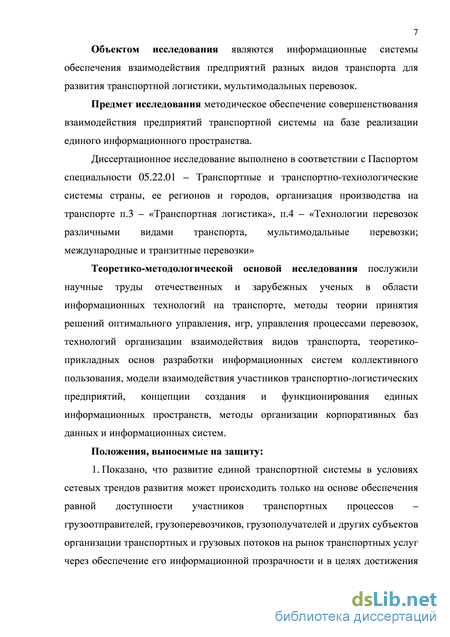 7

Объектом исследования являются информационные системы обеспечения взаимодействия предприятий разных видов транспорта для развития транспортной логистики, мультимодальных перевозок.

Предмет исследования методическое обеспечение совершенствования взаимодействия предприятий транспортной системы на базе реализации единого информационного пространства.

Диссертационное исследование выполнено в соответствии с Паспортом специальности 05.22.01 – Транспортные и транспортно-технологические системы страны, ее регионов и городов, организация производства на транспорте п.3 – «Транспортная логистика», п.4 – «Технологии перевозок различными видами транспорта, мультимодальные перевозки; международные и транзитные перевозки»

Теоретико-методологической основой исследования послужили научные труды отечественных и зарубежных ученых в области информационных технологий на транспорте, методы теории принятия решений оптимального управления, игр, управления процессами перевозок, технологий организации взаимодействия видов транспорта, теоретико-прикладных основ разработки информационных систем коллективного пользования, модели взаимодействия участников транспортно-логистических предприятий, концепции создания и функционирования единых информационных пространств, методы организации корпоративных баз данных и информационных систем.

Положения, выносимые на защиту:

1. Показано, что развитие единой транспортной системы в условиях сетевых трендов развития может происходить только на основе обеспечения равной доступности участников транспортных процессов – грузоотправителей, грузоперевозчиков, грузополучателей и других субъектов организации транспортных и грузовых потоков на рынок транспортных услуг через обеспечение его информационной прозрачности и в целях достижения

dsLib.net
библиотека диссертаций